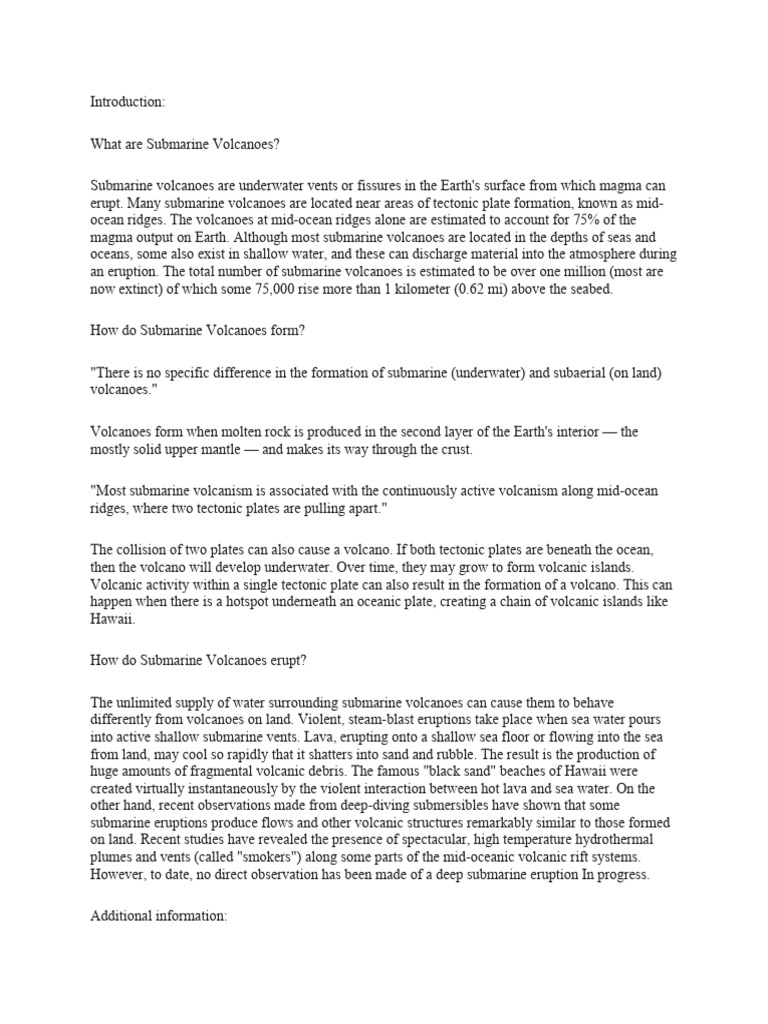 Introduction:

What are Submarine Volcanoes?

Submarine volcanoes are underwater vents or fissures in the Earth's surface from which magma can erupt. Many submarine volcanoes are located near areas of tectonic plate formation, known as mid-ocean ridges. The volcanoes at mid-ocean ridges alone are estimated to account for 75% of the magma output on Earth. Although most submarine volcanoes are located in the depths of seas and oceans, some also exist in shallow water, and these can discharge material into the atmosphere during an eruption. The total number of submarine volcanoes is estimated to be over one million (most are now extinct) of which some 75,000 rise more than 1 kilometer (0.62 mi) above the seabed.

How do Submarine Volcanoes form?

"There is no specific difference in the formation of submarine (underwater) and subaerial (on land) volcanoes."

Volcanoes form when molten rock is produced in the second layer of the Earth's interior — the mostly solid upper mantle — and makes its way through the crust.

"Most submarine volcanism is associated with the continuously active volcanism along mid-ocean ridges, where two tectonic plates are pulling apart."

The collision of two plates can also cause a volcano. If both tectonic plates are beneath the ocean, then the volcano will develop underwater. Over time, they may grow to form volcanic islands. Volcanic activity within a single tectonic plate can also result in the formation of a volcano. This can happen when there is a hotspot underneath an oceanic plate, creating a chain of volcanic islands like Hawaii.

How do Submarine Volcanoes erupt?

The unlimited supply of water surrounding submarine volcanoes can cause them to behave differently from volcanoes on land. Violent, steam-blast eruptions take place when sea water pours into active shallow submarine vents. Lava, erupting onto a shallow sea floor or flowing into the sea from land, may cool so rapidly that it shatters into sand and rubble. The result is the production of huge amounts of fragmental volcanic debris. The famous "black sand" beaches of Hawaii were created virtually instantaneously by the violent interaction between hot lava and sea water. On the other hand, recent observations made from deep-diving submersibles have shown that some submarine eruptions produce flows and other volcanic structures remarkably similar to those formed on land. Recent studies have revealed the presence of spectacular, high temperature hydrothermal plumes and vents (called "smokers") along some parts of the mid-oceanic volcanic rift systems. However, to date, no direct observation has been made of a deep submarine eruption In progress.

Additional information: